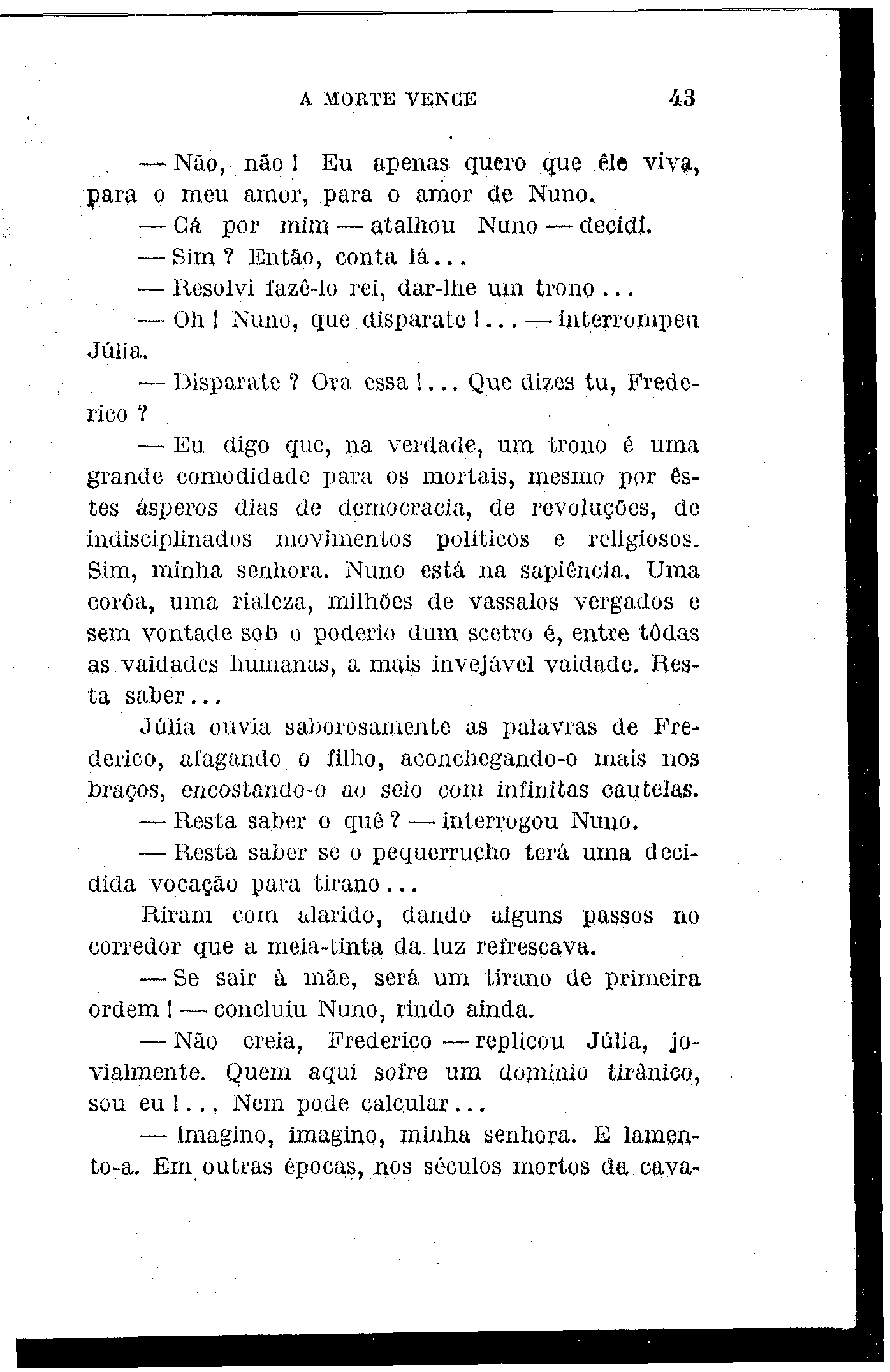 A MORTE VENCE 43

— Não, não! Eu apenas quero que êle viva, para o meu amor, para o amor de Nuno.

— Cá por mim — atalhou Nuno — decidi.

— Sim? Então, conta lá...

— Resolvi fazê-lo rei, dar-lhe um trono...

— Oh! Nuno, que disparate!... — interrompeu Júlia.

— Disparate? Ora essa!... Que dizes tu, Frederico?

— Eu digo que, na verdade, um trono é uma grande comodidade para os mortais, mesmo por êstes ásperos dias de democracia, de revoluções, de indisciplinados movimentos políticos e religiosos. Sim, minha senhora. Nuno está na sapiência. Uma corôa, uma rialeza, milhões de vassalos vergados e sem vontade sob o poderio dum scetro é, entre tôdas as vaidades humanas, a mais invejável vaidade. Resta saber...

Júlia ouvia saborosamente as palavras de Frederico, afagando o filho, aconchegando-o mais nos braços, encostando-o ao seio com infinitas cautelas.

— Resta saber o quê? — interrogou Nuno.

— Resta saber se o pequerrucho terá uma decidida vocação para tirano...

Riram com alarido, dando alguns passos no corredor que a meia-tinta da luz refrescava.

— Se sair à mãe, será um tirano de primeira ordem! — concluiu Nuno, rindo ainda.

— Não creia, Frederico — replicou Júlia, jovialmente. Quem aqui sofre um domínio tirânico, sou eu!... Nem pode calcular...

— Imagino, imagino, minha senhora. E lamento-a. Em outras épocas, nos séculos mortos da cava-